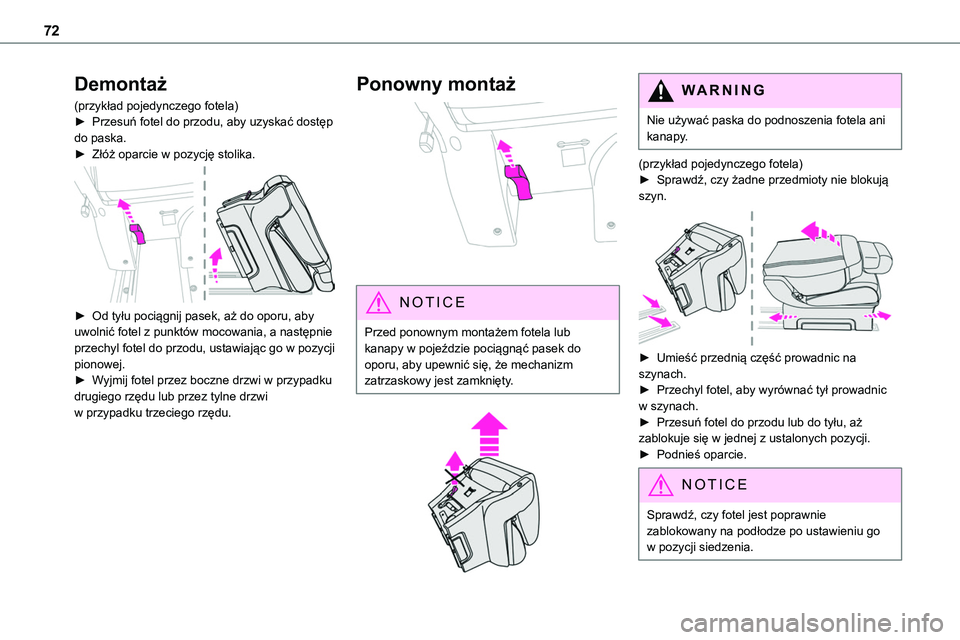 72

Demontaż

(przykład pojedynczego fotela)
► Przesuń fotel do przodu, aby uzyskać dostęp do paska.
► Złóż oparcie w pozycję stolika.

► Od tyłu pociągnij pasek, aż do oporu, aby uwolnić fotel z punktów mocowania, a następnie przechyl fotel do przodu, ustawiając go w pozycji pionowej.
► Wyjmij fotel przez boczne drzwi w przypadku drugiego rzędu lub przez tylne drzwi w przypadku trzeciego rzędu.

Ponowny montaż

NOTICE

Przed ponownym montażem fotela lub kanapy w pojeździe pociągnąć pasek do oporu, aby upewnić się, że mechanizm zatrzaskowy jest zamknięty.

WARNING

Nie używać paska do podnoszenia fotela ani kanapy.

(przykład pojedynczego fotela)
► Sprawdź, czy żadne przedmioty nie blokują szyn.

► Umieść przednią część prowadnic na szynach.
► Przechyl fotel, aby wyrównać tył prowadnic w szynach.
► Przesuń fotel do przodu lub do tyłu, aż zablokuje się w jednej z ustalonych pozycji.
► Podnieś oparcie.

NOTICE

Sprawdź, czy fotel jest poprawnie zablokowany na podłodze po ustawieniu go w pozycji siedzenia.

carmanualsonline.info